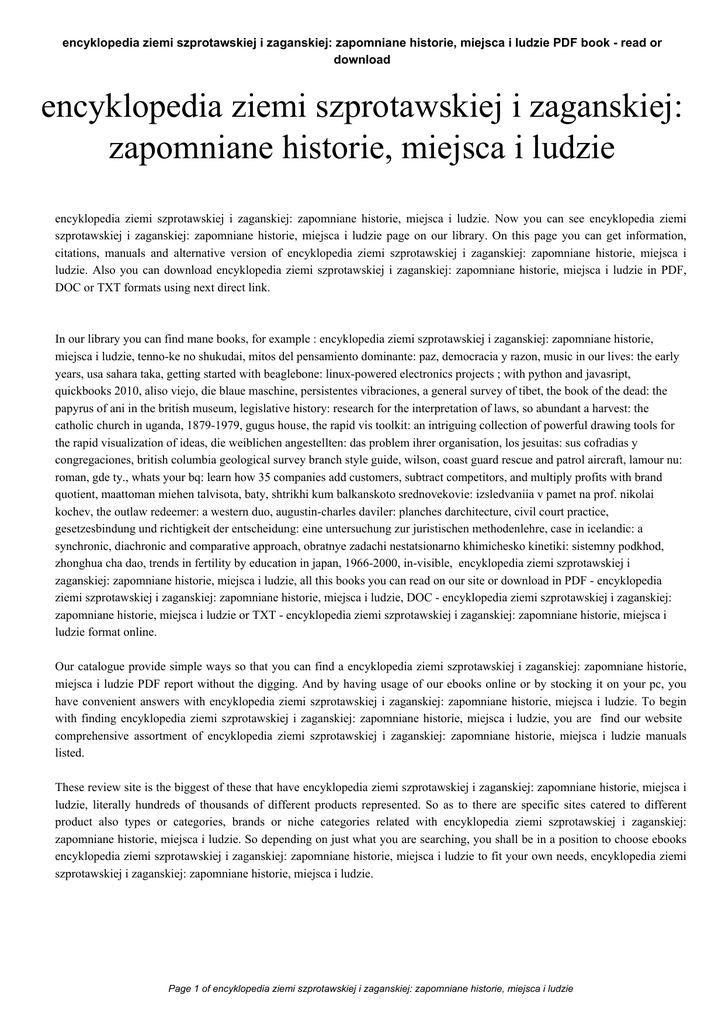 encyklopedia ziemi szprotawskiej i zaganskiej: zapomniane historie, miejsca i ludzie PDF book - read or download

encyklopedia ziemi szprotawskiej i zaganskiej: zapomniane historie, miejsca i ludzie

encyklopedia ziemi szprotawskiej i zaganskiej: zapomniane historie, miejsca i ludzie. Now you can see encyklopedia ziemi szprotawskiej i zaganskiej: zapomniane historie, miejsca i ludzie page on our library. On this page you can get information, citations, manuals and alternative version of encyklopedia ziemi szprotawskiej i zaganskiej: zapomniane historie, miejsca i ludzie. Also you can download encyklopedia ziemi szprotawskiej i zaganskiej: zapomniane historie, miejsca i ludzie in PDF, DOC or TXT formats using next direct link.

In our library you can find mane books, for example : encyklopedia ziemi szprotawskiej i zaganskiej: zapomniane historie, miejsca i ludzie, tenno-ke no shukudai, mitos del pensamiento dominante: paz, democracia y razon, music in our lives: the early years, usa sahara taka, getting started with beaglebone: linux-powered electronics projects ; with python and javasript, quickbooks 2010, aliso viejo, die blaue maschine, persistentes vibraciones, a general survey of tibet, the book of the dead: the papyrus of ani in the british museum, legislative history: research for the interpretation of laws, so abundant a harvest: the catholic church in uganda, 1879-1979, gugus house, the rapid vis toolkit: an intriguing collection of powerful drawing tools for the rapid visualization of ideas, die weiblichen angestellten: das problem ihrer organisation, los jesuitas: sus cofradias y congregaciones, british columbia geological survey branch style guide, wilson, coast guard rescue and patrol aircraft, lamour nu: roman, gde ty., whats your bq: learn how 35 companies add customers, subtract competitors, and multiply profits with brand quotient, maattoman miehen talvisota, baty, shtrikhi kum balkanskoto srednovekovie: izsledvaniia v pamet na prof. nikolai kochev, the outlaw redeemer: a western duo, augustin-charles daviler: planches darchitecture, civil court practice, gesetzesbindung und richtigkeit der entscheidung: eine untersuchung zur juristischen methodenlehre, case in icelandic: a synchronic, diachronic and comparative approach, obratnye zadachi nestatsionarno khimichesko kinetiki: sistemny podkhod, zhonghua cha dao, trends in fertility by education in japan, 1966-2000, in-visible, encyklopedia ziemi szprotawskiej i zaganskiej: zapomniane historie, miejsca i ludzie, all this books you can read on our site or download in PDF - encyklopedia ziemi szprotawskiej i zaganskiej: zapomniane historie, miejsca i ludzie, DOC - encyklopedia ziemi szprotawskiej i zaganskiej: zapomniane historie, miejsca i ludzie or TXT - encyklopedia ziemi szprotawskiej i zaganskiej: zapomniane historie, miejsca i ludzie format online.

Our catalogue provide simple ways so that you can find a encyklopedia ziemi szprotawskiej i zaganskiej: zapomniane historie, miejsca i ludzie PDF report without the digging. And by having usage of our ebooks online or by stocking it on your pc, you have convenient answers with encyklopedia ziemi szprotawskiej i zaganskiej: zapomniane historie, miejsca i ludzie. To begin with finding encyklopedia ziemi szprotawskiej i zaganskiej: zapomniane historie, miejsca i ludzie, you are find our website comprehensive assortment of encyklopedia ziemi szprotawskiej i zaganskiej: zapomniane historie, miejsca i ludzie manuals listed.

These review site is the biggest of these that have encyklopedia ziemi szprotawskiej i zaganskiej: zapomniane historie, miejsca i ludzie, literally hundreds of thousands of different products represented. So as to there are specific sites catered to different product also types or categories, brands or niche categories related with encyklopedia ziemi szprotawskiej i zaganskiej: zapomniane historie, miejsca i ludzie. So depending on just what you are searching, you shall be in a position to choose ebooks encyklopedia ziemi szprotawskiej i zaganskiej: zapomniane historie, miejsca i ludzie to fit your own needs, encyklopedia ziemi szprotawskiej i zaganskiej: zapomniane historie, miejsca i ludzie.

Page 1 of encyklopedia ziemi szprotawskiej i zaganskiej: zapomniane historie, miejsca i ludzie